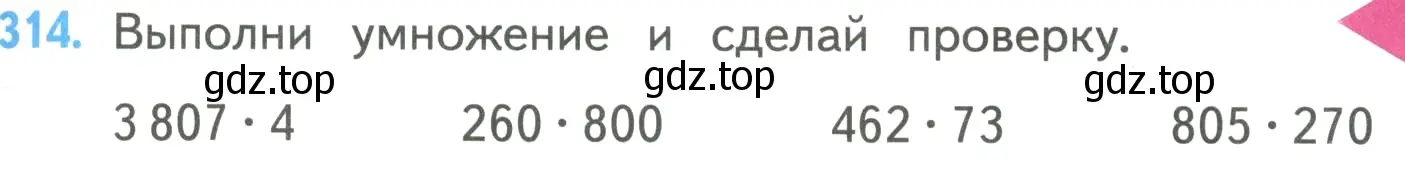 314. Выполни умножение и сделай проверку.

gdz.top gdz.top gdz.top

$3\,807 \cdot 4$ $260 \cdot 800$ $462 \cdot 73$ $805 \cdot 270$